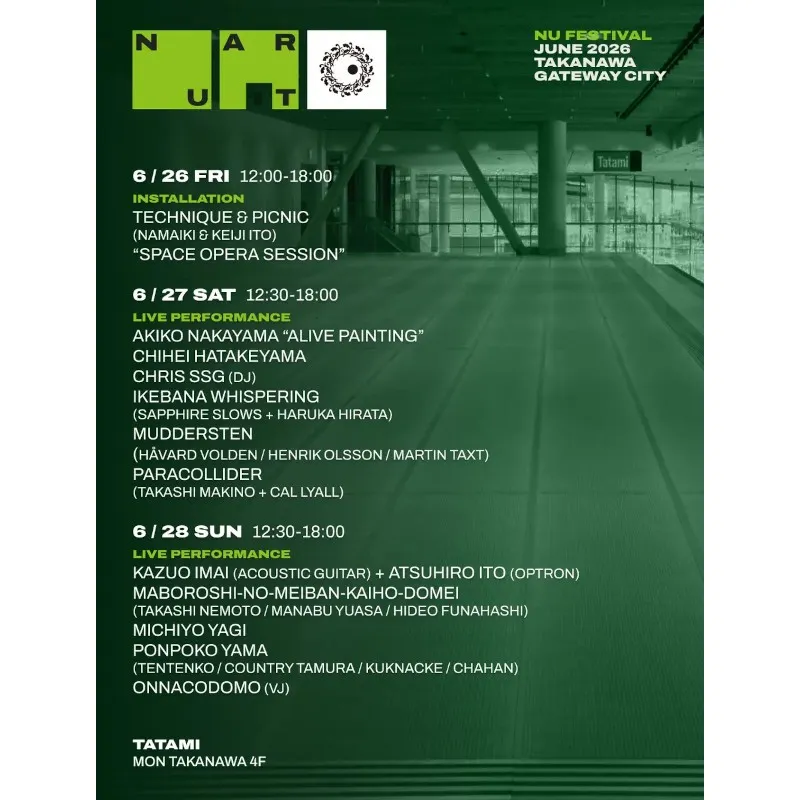 N A R
U T

NU FESTIVAL
JUNE 2026
TAKANAWA
GATEWAY CITY

Tatami

6 / 26 FRI 12:00-18:00
INSTALLATION
TECHNIQUE & PICNIC
(NAMAIKI & KEIJI ITO)
"SPACE OPERA SESSION"

6 / 27 SAT 12:30-18:00
LIVE PERFORMANCE
AKIKO NAKAYAMA "ALIVE PAINTING"
CHIHEI HATAKEYAMA
CHRIS SSG (DJ)
IKEBANA WHISPERING
(SAPPHIRE SLOWS + HARUKA HIRATA)
MUDDERSTEN
(HÅVARD VOLDEN / HENRIK OLSSON / MARTIN TAXT)
PARACOLLIDER
(TAKASHI MAKINO + CAL LYALL)

6 / 28 SUN 12:30-18:00
LIVE PERFORMANCE
KAZUO IMAI (ACOUSTIC GUITAR) + ATSUHIRO ITO (OPTRON)
MABOROSHI-NO-MEIBAN-KAIHO-DOMEI
(TAKASHI NEMOTO / MANABU YUASA / HIDEO FUNAHASHI)
MICHIYO YAGI
PONPOKO YAMA
(TENTENKO / COUNTRY TAMURA / KUKNACKE / CHAHAN)
ONNACODOMO (VJ)

TATAMI
MON TAKANAWA 4F